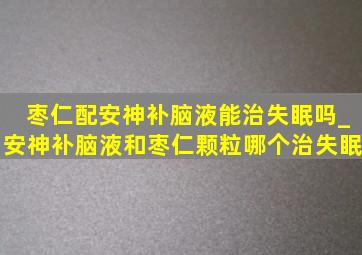 枣仁配安神补脑液能治失眠吗_安神补脑液和枣仁颗粒哪个治失眠